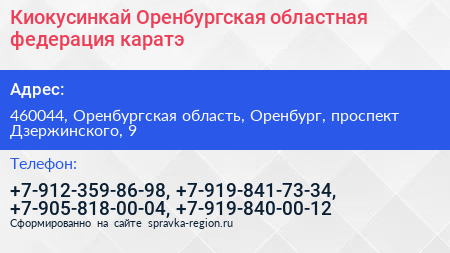 Киокусинкай Оренбургская областная федерация каратэ

Адрес:

460044, Оренбургская область, Оренбург, проспект Дзержинского, 9

Телефон:

+7-912-359-86-98, +7-919-841-73-34, +7-905-818-00-04, +7-919-840-00-12

Сформированно на сайте spravka-region.ru